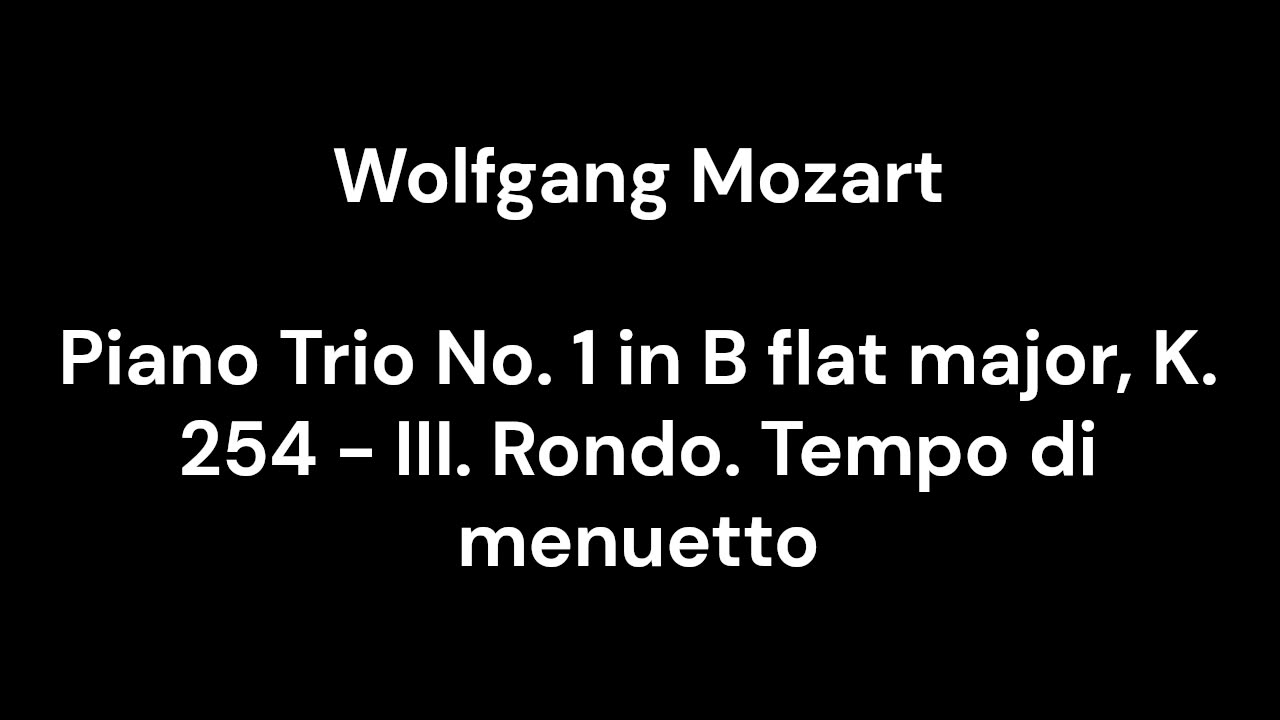 Wolfgang Mozart

Piano Trio No. 1 in B flat major, K. 254 - III. Rondo. Tempo di menuetto